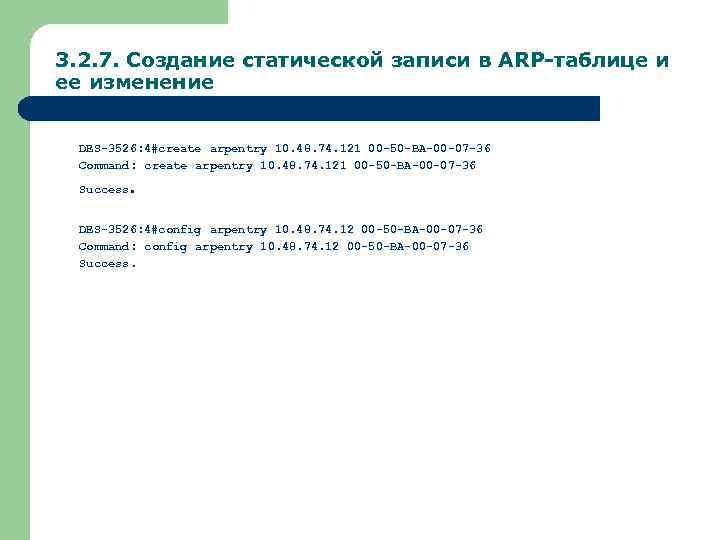 3.2.7. Создание статической записи в ARP-таблице и ее изменение

DES-3526:4#create arpentry 10.48.74.121 00-50-BA-00-07-36
Command: create arpentry 10.48.74.121 00-50-BA-00-07-36

Success.

DES-3526:4#config arpentry 10.48.74.12 00-50-BA-00-07-36
Command: config arpentry 10.48.74.12 00-50-BA-00-07-36
Success.